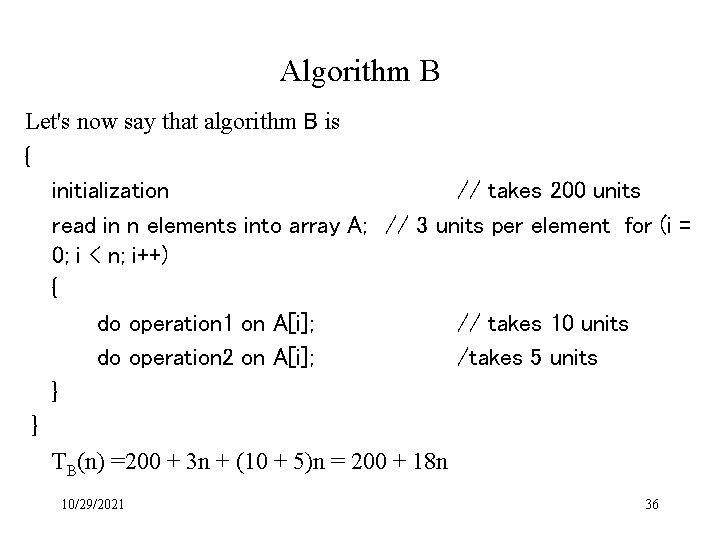 Algorithm B

Let's now say that algorithm B is

{

initialization // takes 200 units

read in n elements into array A; // 3 units per element for (i = 0; i < n; i++)

{

do operation1 on A[i]; // takes 10 units

do operation2 on A[i]; /takes 5 units

}

}

$T_B(n) = 200 + 3n + (10 + 5)n = 200 + 18n$

10/29/2021

36